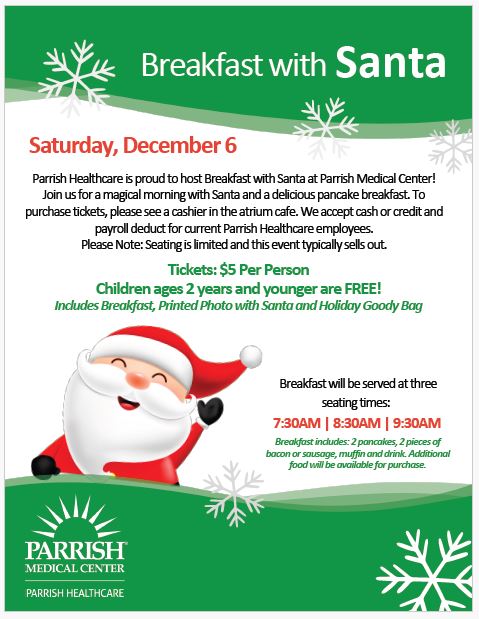 Breakfast with Santa

Saturday, December 6

Parrish Healthcare is proud to host Breakfast with Santa at Parrish Medical Center! Join us for a magical morning with Santa and a delicious pancake breakfast. To purchase tickets, please see a cashier in the atrium cafe. We accept cash or credit and payroll deduct for current Parrish Healthcare employees.
Please Note: Seating is limited and this event typically sells out.

Tickets: $5 Per Person
Children ages 2 years and younger are FREE!
Includes Breakfast, Printed Photo with Santa and Holiday Goody Bag

Breakfast will be served at three seating times:

7:30AM | 8:30AM | 9:30AM

Breakfast includes: 2 pancakes, 2 pieces of bacon or sausage, muffin and drink. Additional food will be available for purchase.

PARRISH
MEDICAL CENTER
PARRISH HEALTHCARE